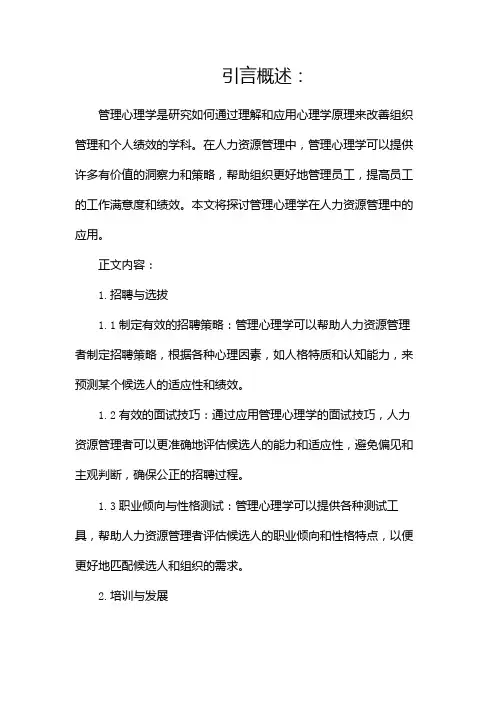 引言概述：

管理心理学是研究如何通过理解和应用心理学原理来改善组织管理和个人绩效的学科。在人力资源管理中，管理心理学可以提供许多有价值的洞察力和策略，帮助组织更好地管理员工，提高员工的工作满意度和绩效。本文将探讨管理心理学在人力资源管理中的应用。

正文内容：

1. 招聘与选拔

1.1 制定有效的招聘策略：管理心理学可以帮助人力资源管理者制定招聘策略，根据各种心理因素，如人格特质和认知能力，来预测某个候选人的适应性和绩效。

1.2 有效的面试技巧：通过应用管理心理学的面试技巧，人力资源管理者可以更准确地评估候选人的能力和适应性，避免偏见和主观判断，确保公正的招聘过程。

1.3 职业倾向与性格测试：管理心理学可以提供各种测试工具，帮助人力资源管理者评估候选人的职业倾向和性格特点，以便更好地匹配候选人和组织的需求。

2. 培训与发展